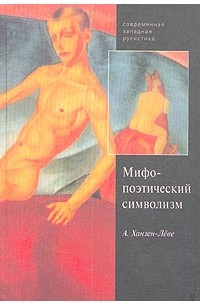 современная
западная
русистика

Мифопоэтический символизм

А. Ханзен-Лёве